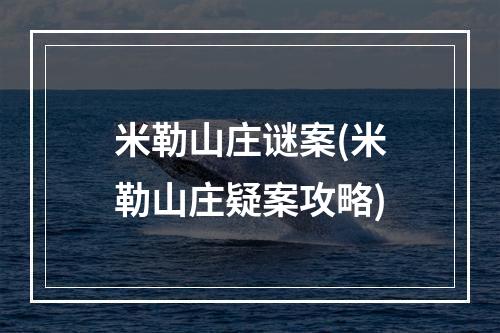 米勒山庄谜案(米勒山庄疑案攻略)